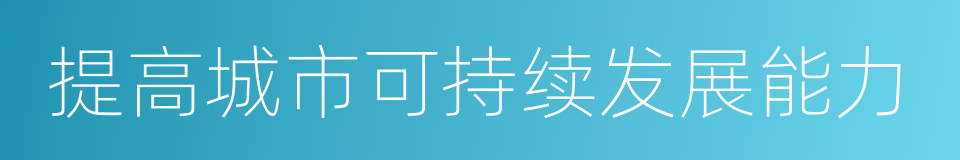 提高城市可持续发展能力